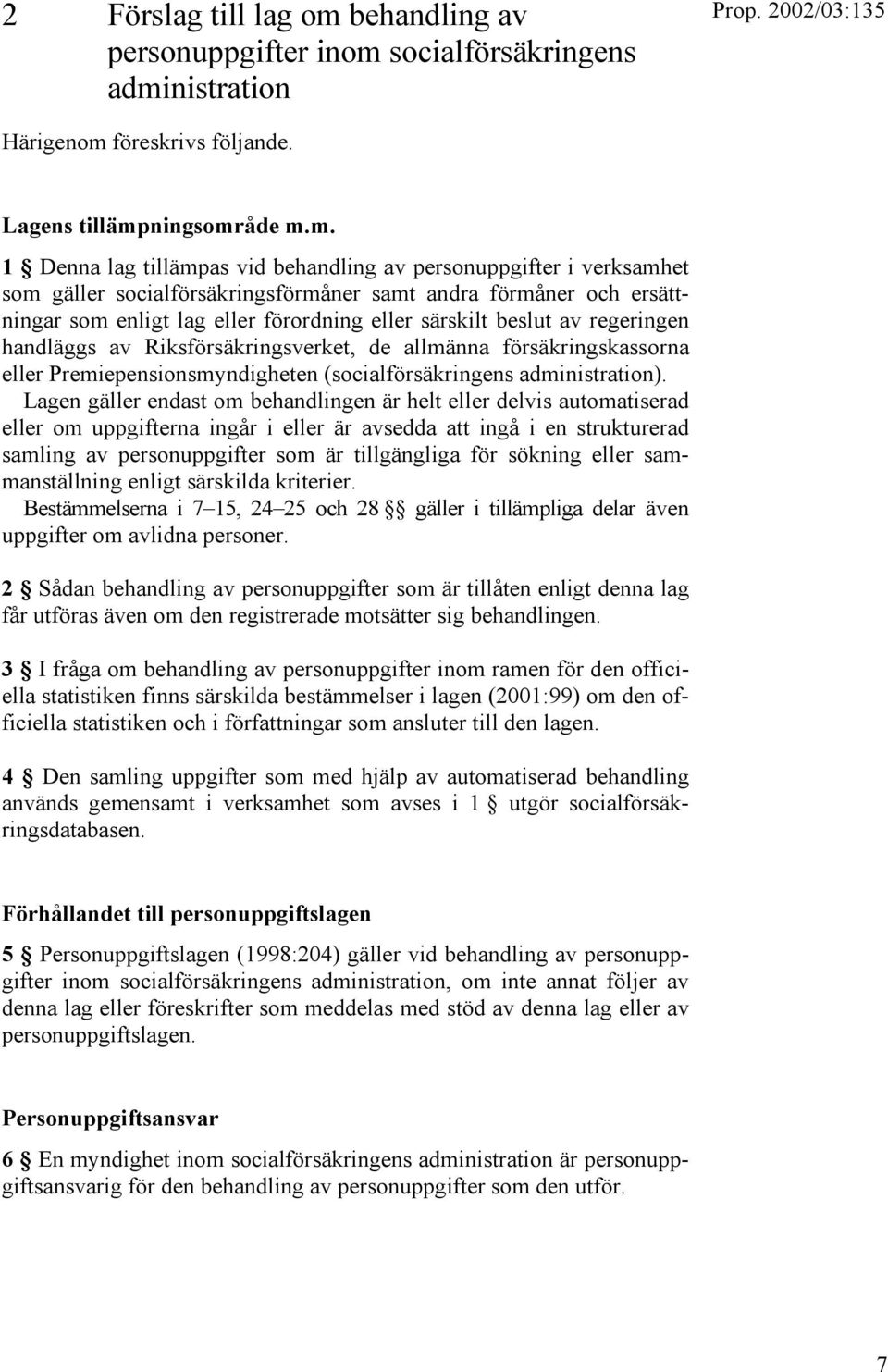 2 Förslag till lag om behandling av personuppgifter inom socialförsäkringens administration

Prop. 2002/03:135

Härigenom föreskrivs följande.

Lagens tillämpningsområde m.m.

1 § Denna lag tillämpas vid behandling av personuppgifter i verksamhet som gäller socialförsäkringsförmåner samt andra förmåner och ersättningar som enligt lag eller förordning eller särskilt beslut av regeringen handläggs av Riksförsäkringsverket, de allmänna försäkringskassorna eller Premiepensionsmyndigheten (socialförsäkringens administration).

Lagen gäller endast om behandlingen är helt eller delvis automatiserad eller om uppgifterna ingår i eller är avsedda att ingå i en strukturerad samling av personuppgifter som är tillgängliga för sökning eller sammanställning enligt särskilda kriterier.

Bestämmelserna i 7–15, 24–25 och 28 §§ gäller i tillämpliga delar även uppgifter om avlidna personer.

2 § Sådan behandling av personuppgifter som är tillåten enligt denna lag får utföras även om den registrerade motsätter sig behandlingen.

3 § I fråga om behandling av personuppgifter inom ramen för den officiella statistiken finns särskilda bestämmelser i lagen (2001:99) om den officiella statistiken och i författningar som ansluter till den lagen.

4 § Den samling uppgifter som med hjälp av automatiserad behandling används gemensamt i verksamhet som avses i 1 § utgör socialförsäkringsdatabasen.

Förhållandet till personuppgiftslagen

5 § Personuppgiftslagen (1998:204) gäller vid behandling av personuppgifter inom socialförsäkringens administration, om inte annat följer av denna lag eller föreskrifter som meddelas med stöd av denna lag eller av personuppgiftslagen.

Personuppgiftsansvar

6 § En myndighet inom socialförsäkringens administration är personuppgiftsansvarig för den behandling av personuppgifter som den utför.

7